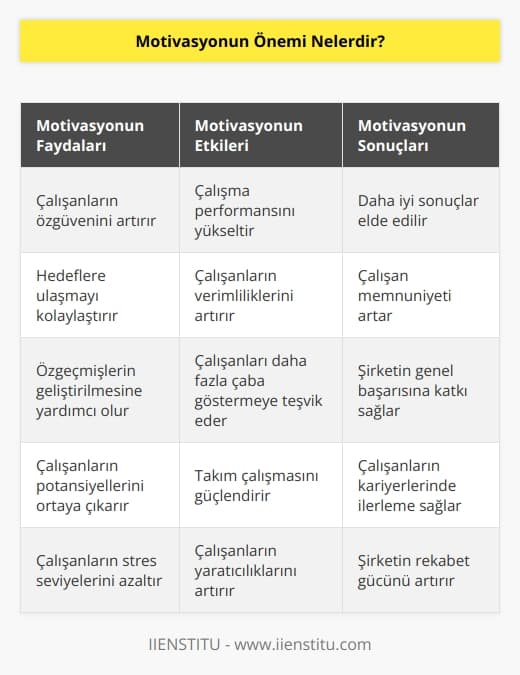 Motivasyonun Önemi Nelerdir?

| Motivasyonun Faydaları | Motivasyonun Etkileri | Motivasyonun Sonuçları |
|---|---|---|
| Çalışanların özgüvenini artırır | Çalışma performansını yükseltir | Daha iyi sonuçlar elde edilir |
| Hedeflere ulaşmayı kolaylaştırır | Çalışanların verimliliklerini artırır | Çalışan memnuniyeti artar |
| Özgeçmişlerin geliştirilmesine yardımcı olur | Çalışanları daha fazla çaba göstermeye teşvik eder | Şirketin genel başarısına katkı sağlar |
| Çalışanların potansiyellerini ortaya çıkarır | Takım çalışmasını güçlendirir | Çalışanların kariyerlerinde ilerleme sağlar |
| Çalışanların stres seviyelerini azaltır | Çalışanların yaratıcılıklarını artırır | Şirketin rekabet gücünü artırır |

IIENSTITU - www.iienstitu.com